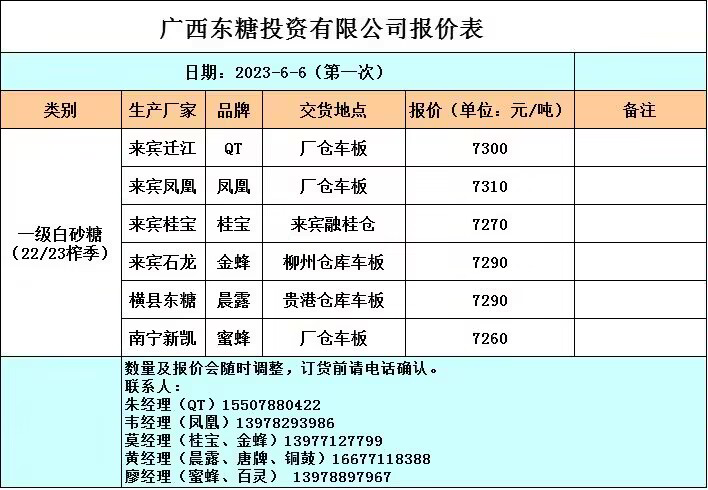 广西东糖投资有限公司报价表

日期：2023-6-6（第一次）

| 类别 | 生产厂家 | 品牌 | 交货地点 | 报价（单位：元/吨） | 备注 |
|---|---|---|---|---|---|
| 一级白砂糖（22/23榨季） | 来宾迁江 | QT | 厂仓车板 | 7300 | |
| | 来宾凤凰 | 凤凰 | 厂仓车板 | 7310 | |
| | 来宾桂宝 | 桂宝 | 来宾融桂仓 | 7270 | |
| | 来宾石龙 | 金蜂 | 柳州仓库车板 | 7290 | |
| | 横县东糖 | 晨露 | 贵港仓库车板 | 7290 | |
| | 南宁新凯 | 蜜蜂 | 厂仓车板 | 7260 | |

数量及报价会随时调整，订货前请电话确认。
联系人：
朱经理（QT）15507880422
韦经理（凤凰）13978293986
莫经理（桂宝、金蜂）13977127799
黄经理（晨露、唐牌、铜鼓）16677118388
廖经理（蜜蜂、百灵） 13978897967